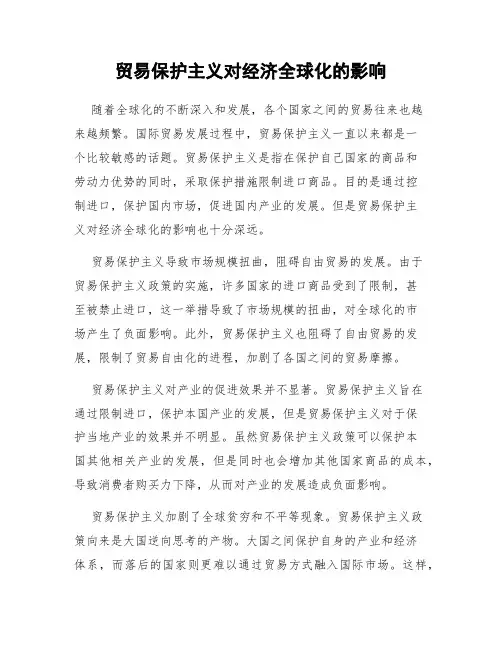 贸易保护主义对经济全球化的影响

随着全球化的不断深入和发展，各个国家之间的贸易往来也越来越频繁。国际贸易发展过程中，贸易保护主义一直以来都是一个比较敏感的话题。贸易保护主义是指在保护自己国家的商品和劳动力优势的同时，采取保护措施限制进口商品。目的是通过控制进口，保护国内市场，促进国内产业的发展。但是贸易保护主义对经济全球化的影响也十分深远。

贸易保护主义导致市场规模扭曲，阻碍自由贸易的发展。由于贸易保护主义政策的实施，许多国家的进口商品受到了限制，甚至被禁止进口，这一举措导致了市场规模的扭曲，对全球化的市场产生了负面影响。此外，贸易保护主义也阻碍了自由贸易的发展，限制了贸易自由化的进程，加剧了各国之间的贸易摩擦。

贸易保护主义对产业的促进效果并不显著。贸易保护主义旨在通过限制进口，保护本国产业的发展，但是贸易保护主义对于保护当地产业的效果并不明显。虽然贸易保护主义政策可以保护本国其他相关产业的发展，但是同时也会增加其他国家商品的成本，导致消费者购买力下降，从而对产业的发展造成负面影响。

贸易保护主义加剧了全球贫穷和不平等现象。贸易保护主义政策向来是大国逆向思考的产物。大国之间保护自身的产业和经济体系，而落后的国家则更难以通过贸易方式融入国际市场。这样，